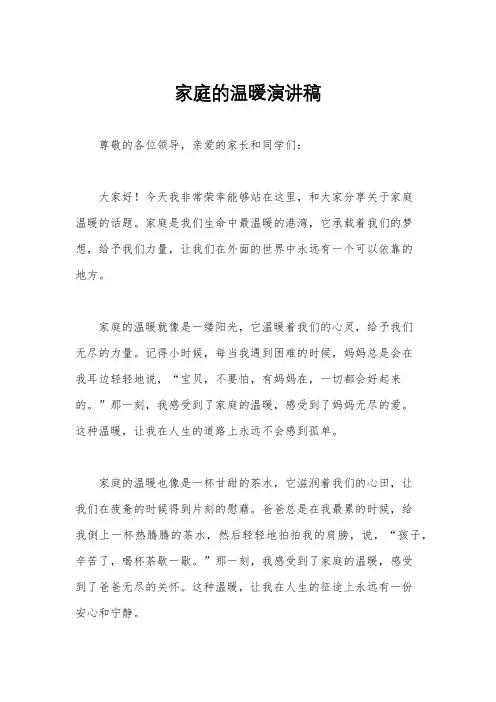 家庭的温暖演讲稿

尊敬的各位领导，亲爱的家长和同学们：

大家好！今天我非常荣幸能够站在这里，和大家分享关于家庭温暖的话题。家庭是我们生命中最温暖的港湾，它承载着我们的梦想，给予我们力量，让我们在外面的世界中永远有一个可以依靠的地方。

家庭的温暖就像是一缕阳光，它温暖着我们的心灵，给予我们无尽的力量。记得小时候，每当我遇到困难的时候，妈妈总是会在我耳边轻轻地说，“宝贝，不要怕，有妈妈在，一切都会好起来的。”那一刻，我感受到了家庭的温暖，感受到了妈妈无尽的爱。这种温暖，让我在人生的道路上永远不会感到孤单。

家庭的温暖也像是一杯甘甜的茶水，它滋润着我们的心田，让我们在疲惫的时候得到片刻的慰藉。爸爸总是在我最累的时候，给我倒上一杯热腾腾的茶水，然后轻轻地拍拍我的肩膀，说，“孩子，辛苦了，喝杯茶歇一歇。”那一刻，我感受到了家庭的温暖，感受到了爸爸无尽的关怀。这种温暖，让我在人生的征途上永远有一份安心和宁静。